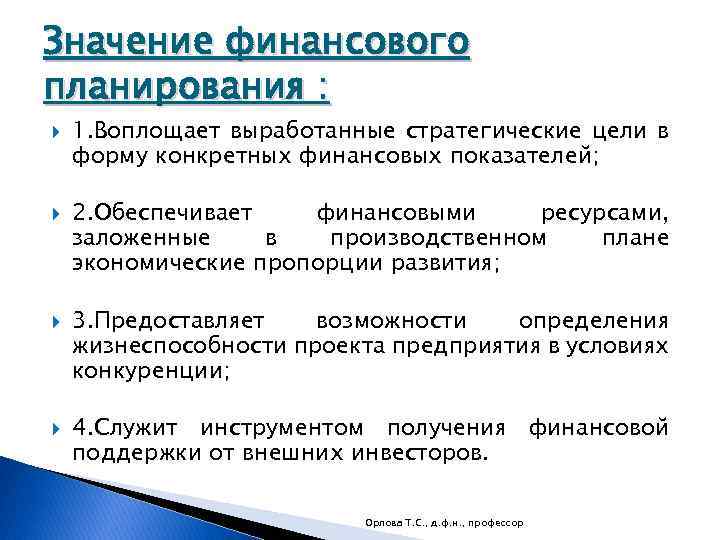 Значение финансового планирования :

1.Воплощает выработанные стратегические цели в форму конкретных финансовых показателей;

2.Обеспечивает финансовыми ресурсами, заложенные в производственном плане экономические пропорции развития;

3.Предоставляет возможности определения жизнеспособности проекта предприятия в условиях конкуренции;

4.Служит инструментом получения финансовой поддержки от внешних инвесторов.

Орлова Т.С., д.ф.н., профессор